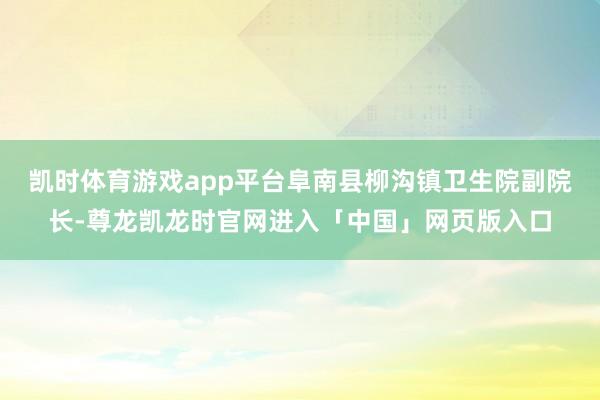 凯时体育游戏app平台阜南县柳沟镇卫生院副院长-尊龙凯龙时官网进入「中国」网页版入口